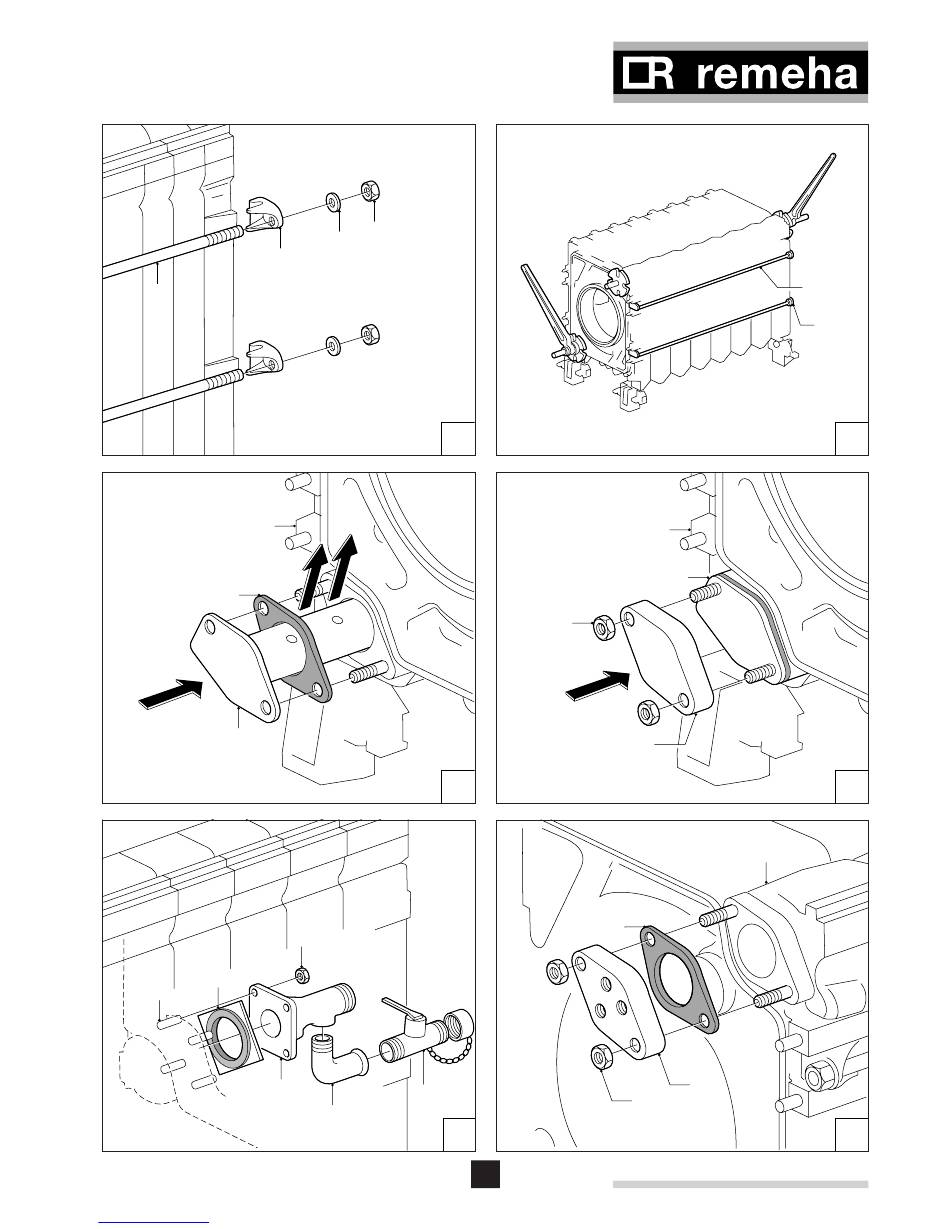 remeha